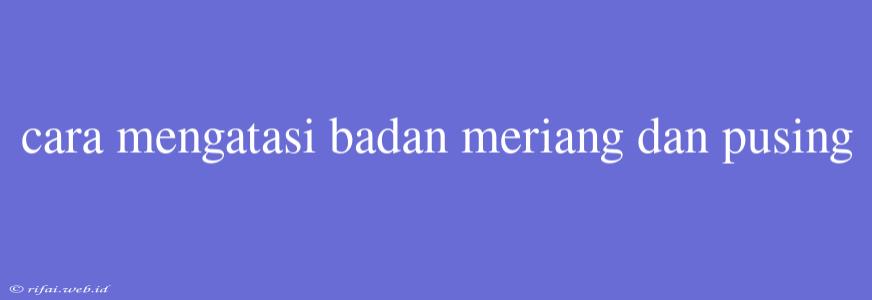 cara mengatasi badan meriang dan pusing

© rifai.web.id